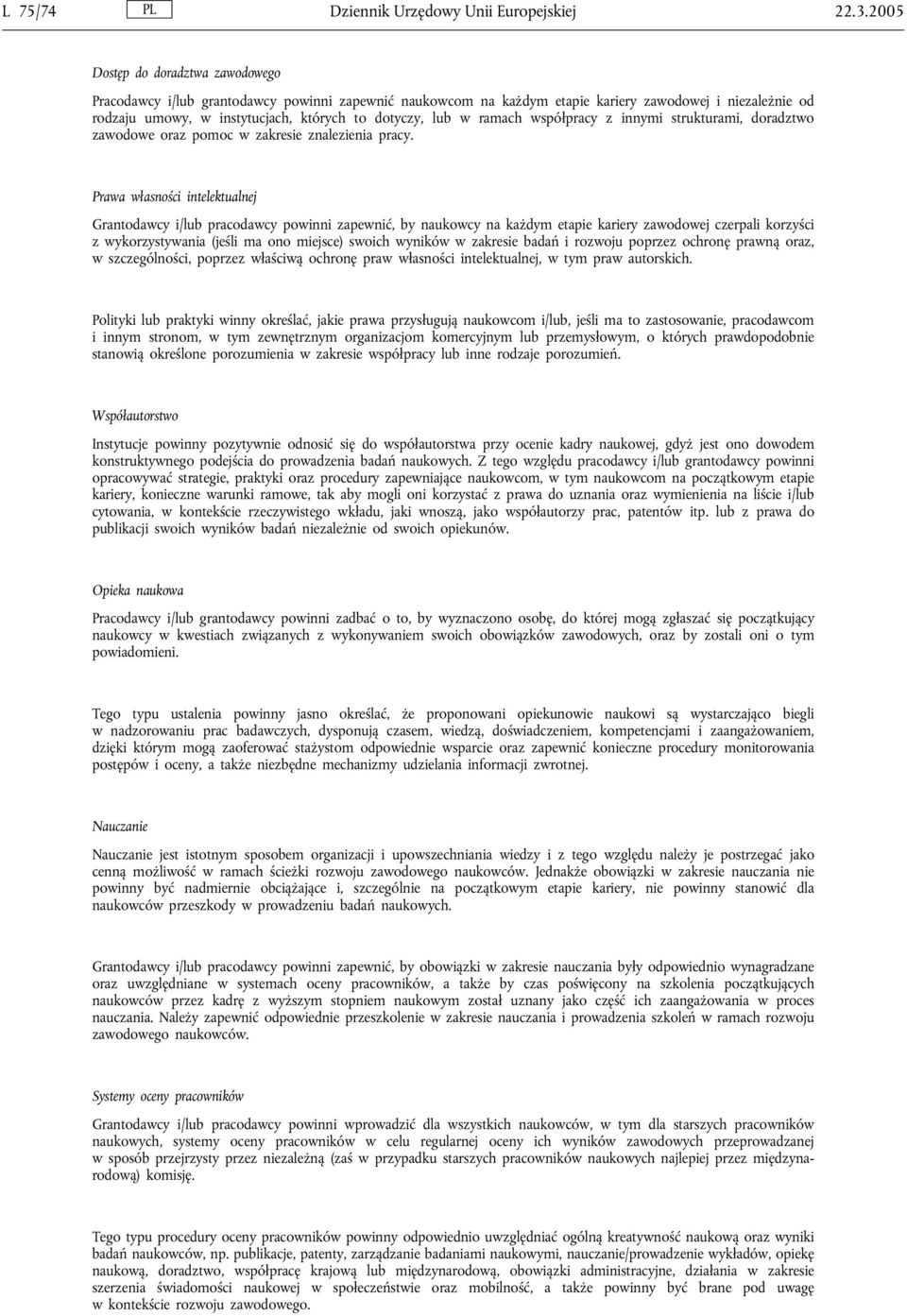 L 75/74 PL Dziennik Urzędowy Unii Europejskiej 22.3.2005

Dostęp do doradztwa zawodowego

Pracodawcy i/lub grantodawcy powinni zapewnić naukowcom na każdym etapie kariery zawodowej i niezależnie od rodzaju umowy, w instytucjach, których to dotyczy, lub w ramach współpracy z innymi strukturami, doradztwo zawodowe oraz pomoc w zakresie znalezienia pracy.

Prawa własności intelektualnej

Grantodawcy i/lub pracodawcy powinni zapewnić, by naukowcy na każdym etapie kariery zawodowej czerpali korzyści z wykorzystywania (jeśli ma ono miejsce) swoich wyników w zakresie badań i rozwoju poprzez ochronę prawną oraz, w szczególności, poprzez właściwą ochronę praw własności intelektualnej, w tym praw autorskich.

Polityki lub praktyki winny określać, jakie prawa przysługują naukowcom i/lub, jeśli ma to zastosowanie, pracodawcom i innym stronom, w tym zewnętrznym organizacjom komercyjnym lub przemysłowym, o których prawdopodobnie stanowią określone porozumienia w zakresie współpracy lub inne rodzaje porozumień.

Współautorstwo

Instytucje powinny pozytywnie odnosić się do współautorstwa przy ocenie kadry naukowej, gdyż jest ono dowodem konstruktywnego podejścia do prowadzenia badań naukowych. Z tego względu pracodawcy i/lub grantodawcy powinni opracowywać strategie, praktyki oraz procedury zapewniające naukowcom, w tym naukowcom na początkowym etapie kariery, konieczne warunki ramowe, tak aby mogli oni korzystać z prawa do uznania oraz wymienienia na liście i/lub cytowania, w kontekście rzeczywistego wkładu, jaki wnoszą, jako współautorzy prac, patentów itp. lub z prawa do publikacji swoich wyników badań niezależnie od swoich opiekunów.

Opieka naukowa

Pracodawcy i/lub grantodawcy powinni zadbać o to, by wyznaczono osobę, do której mogą zgłaszać się początkujący naukowcy w kwestiach związanych z wykonywaniem swoich obowiązków zawodowych, oraz by zostali oni o tym powiadomieni.

Tego typu ustalenia powinny jasno określać, że proponowani opiekunowie naukowi są wystarczająco biegli w nadzorowaniu prac badawczych, dysponują czasem, wiedzą, doświadczeniem, kompetencjami i zaangażowaniem, dzięki którym mogą zaoferować stażystom odpowiednie wsparcie oraz zapewnić konieczne procedury monitorowania postępów i oceny, a także niezbędne mechanizmy udzielania informacji zwrotnej.

Nauczanie

Nauczanie jest istotnym sposobem organizacji i upowszechniania wiedzy i z tego względu należy je postrzegać jako cenną możliwość w ramach ścieżki rozwoju zawodowego naukowców. Jednakże obowiązki w zakresie nauczania nie powinny być nadmiernie obciążające i, szczególnie na początkowym etapie kariery, nie powinny stanowić dla naukowców przeszkody w prowadzeniu badań naukowych.

Grantodawcy i/lub pracodawcy powinni zapewnić, by obowiązki w zakresie nauczania były odpowiednio wynagradzane oraz uwzględniane w systemach oceny pracowników, a także by czas poświęcony na szkolenia początkujących naukowców przez kadrę z wyższym stopniem naukowym został uznany jako część ich zaangażowania w proces nauczania. Należy zapewnić odpowiednie przeszkolenie w zakresie nauczania i prowadzenia szkoleń w ramach rozwoju zawodowego naukowców.

Systemy oceny pracowników

Grantodawcy i/lub pracodawcy powinni wprowadzić dla wszystkich naukowców, w tym dla starszych pracowników naukowych, systemy oceny pracowników w celu regularnej oceny ich wyników zawodowych przeprowadzanej w sposób przejrzysty przez niezależną (zaś w przypadku starszych pracowników naukowych najlepiej przez międzynarodową) komisję.

Tego typu procedury oceny pracowników powinny odpowiednio uwzględniać ogólną kreatywność naukową oraz wyniki badań naukowców, np. publikacje, patenty, zarządzanie badaniami naukowymi, nauczanie/prowadzenie wykładów, opiekę naukową, doradztwo, współpracę krajową lub międzynarodową, obowiązki administracyjne, działania w zakresie szerzenia świadomości naukowej w społeczeństwie oraz mobilność, a także powinny być brane pod uwagę w kontekście rozwoju zawodowego.